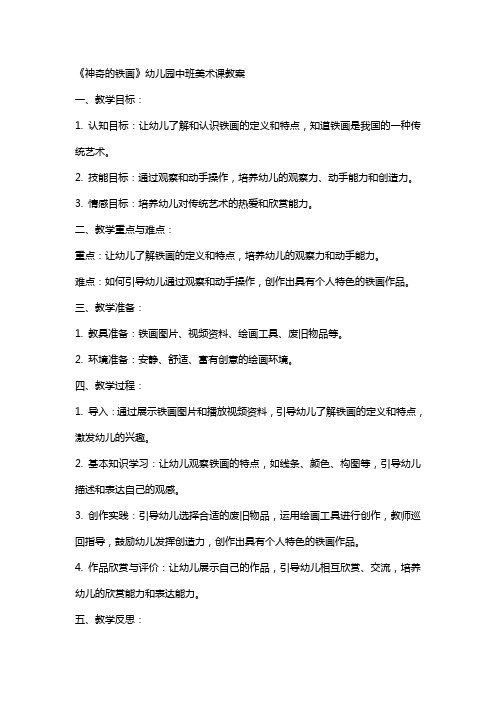 《神奇的铁画》幼儿园中班美术课教案

一、教学目标：

1. 认知目标：让幼儿了解和认识铁画的定义和特点，知道铁画是我国的一种传统艺术。

2. 技能目标：通过观察和动手操作，培养幼儿的观察力、动手能力和创造力。

3. 情感目标：培养幼儿对传统艺术的热爱和欣赏能力。

二、教学重点与难点：

重点：让幼儿了解铁画的定义和特点，培养幼儿的观察力和动手能力。

难点：如何引导幼儿通过观察和动手操作，创作出具有个人特色的铁画作品。

三、教学准备：

1. 教具准备：铁画图片、视频资料、绘画工具、废旧物品等。

2. 环境准备：安静、舒适、富有创意的绘画环境。

四、教学过程：

1. 导入：通过展示铁画图片和播放视频资料，引导幼儿了解铁画的定义和特点，激发幼儿的兴趣。

2. 基本知识学习：让幼儿观察铁画的特点，如线条、颜色、构图等，引导幼儿描述和表达自己的观感。

3. 创作实践：引导幼儿选择合适的废旧物品，运用绘画工具进行创作，教师巡回指导，鼓励幼儿发挥创造力，创作出具有个人特色的铁画作品。

4. 作品欣赏与评价：让幼儿展示自己的作品，引导幼儿相互欣赏、交流，培养幼儿的欣赏能力和表达能力。

五、教学反思：